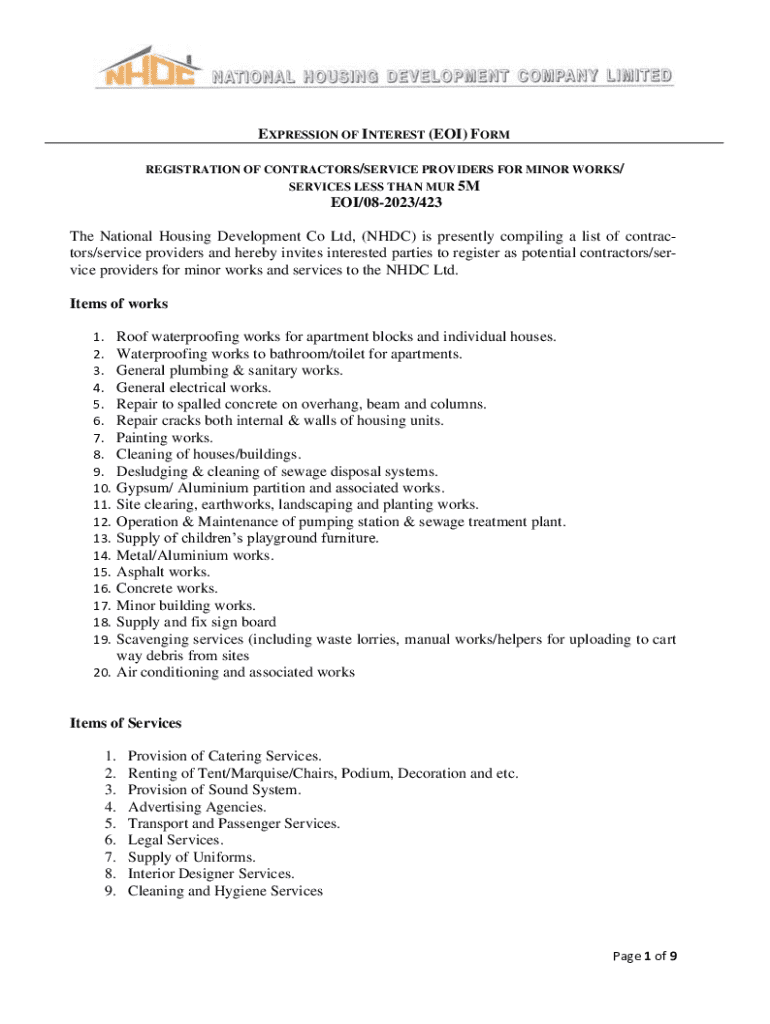 NHDC NATIONAL HOUSING DEVELOPMENT COMPANY LIMITED

EXPRESSION OF INTEREST (EOI) FORM

REGISTRATION OF CONTRACTORS/SERVICE PROVIDERS FOR MINOR WORKS/ SERVICES LESS THAN MUR 5M

EOI/08-2023/423

The National Housing Development Co Ltd, (NHDC) is presently compiling a list of contractors/service providers and hereby invites interested parties to register as potential contractors/service providers for minor works and services to the NHDC Ltd.

Items of works

1. Roof waterproofing works for apartment blocks and individual houses.
2. Waterproofing works to bathroom/toilet for apartments.
3. General plumbing & sanitary works.
4. General electrical works.
5. Repair to spalled concrete on overhang, beam and columns.
6. Repair cracks both internal & walls of housing units.
7. Painting works.
8. Cleaning of houses/buildings.
9. Desludging & cleaning of sewage disposal systems.
10. Gypsum/ Aluminium partition and associated works.
11. Site clearing, earthworks, landscaping and planting works.
12. Operation & Maintenance of pumping station & sewage treatment plant.
13. Supply of children's playground furniture.
14. Metal/Aluminium works.
15. Asphalt works.
16. Concrete works.
17. Minor building works.
18. Supply and fix sign board
19. Scavenging services (including waste lorries, manual works/helpers for uploading to cart way debris from sites
20. Air conditioning and associated works

Items of Services

1. Provision of Catering Services.
2. Renting of Tent/Marquise/Chairs, Podium, Decoration and etc.
3. Provision of Sound System.
4. Advertising Agencies.
5. Transport and Passenger Services.
6. Legal Services.
7. Supply of Uniforms.
8. Interior Designer Services.
9. Cleaning and Hygiene Services

Page 1 of 9